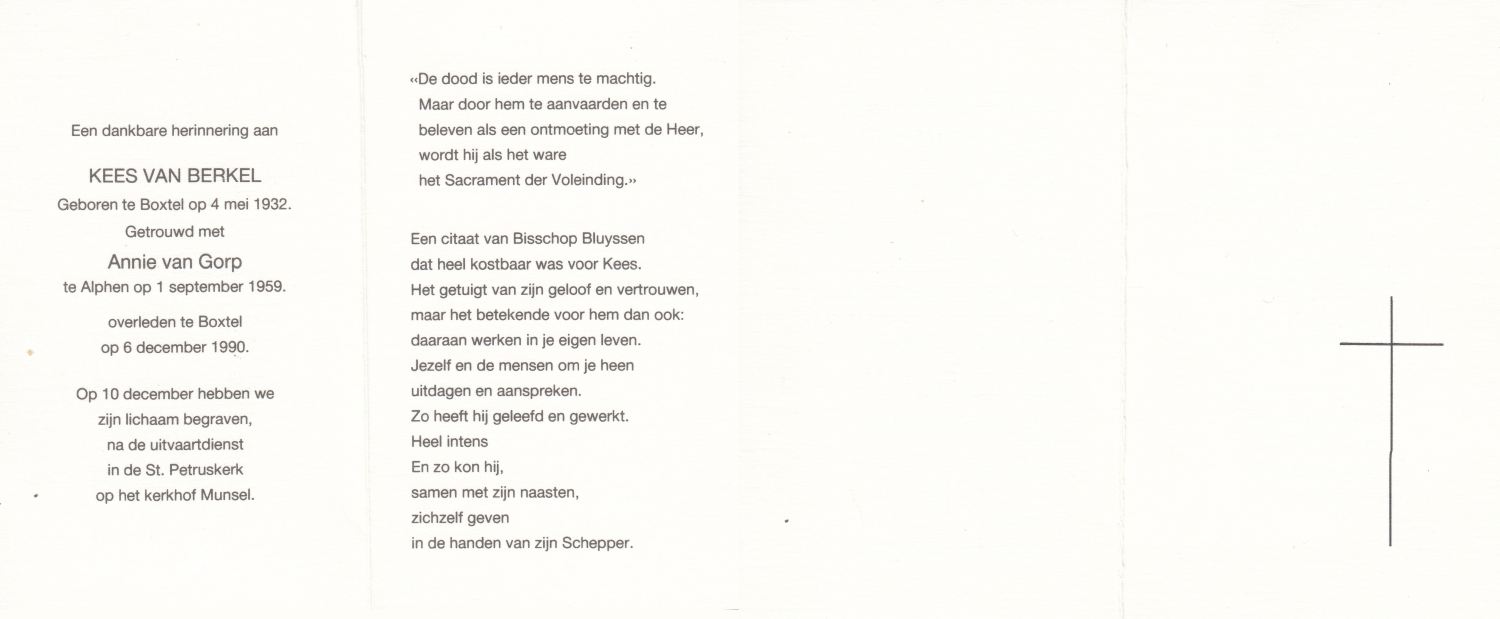 Een dankbare herinnering aan

KEES VAN BERKEL

Geboren te Boxtel op 4 mei 1932.

Getrouwd met

Annie van Gorp

te Alphen op 1 september 1959.

overleden te Boxtel
op 6 december 1990.

Op 10 december hebben we
zijn lichaam begraven,
na de uitvaartdienst
in de St. Petruskerk
op het kerkhof Munsel.

«De dood is ieder mens te machtig.
Maar door hem te aanvaarden en te
beleven als een ontmoeting met de Heer,
wordt hij als het ware
het Sacrament der Voleinding.»

Een citaat van Bisschop Bluyssen
dat heel kostbaar was voor Kees.
Het getuigt van zijn geloof en vertrouwen,
maar het betekende voor hem dan ook:
daaraan werken in je eigen leven.
Jezelf en de mensen om je heen
uitdagen en aanspreken.
Zo heeft hij geleefd en gewerkt.
Heel intens
En zo kon hij,
samen met zijn naasten,
zichzelf geven
in de handen van zijn Schepper.